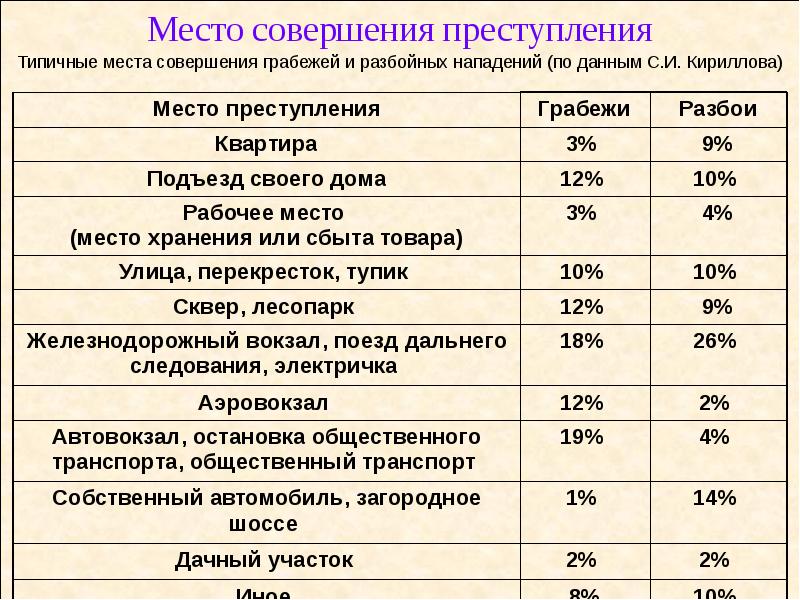 Место совершения преступления

Типичные места совершения грабежей и разбойных нападений (по данным С.И. Кириллова)

| Место преступления | Грабежи | Разбои |
|---|---|---|
| Квартира | 3% | 9% |
| Подъезд своего дома | 12% | 10% |
| Рабочее место (место хранения или сбыта товара) | 3% | 4% |
| Улица, перекресток, тупик | 10% | 10% |
| Сквер, лесопарк | 12% | 9% |
| Железнодорожный вокзал, поезд дальнего следования, электричка | 18% | 26% |
| Аэровокзал | 12% | 2% |
| Автовокзал, остановка общественного транспорта, общественный транспорт | 19% | 4% |
| Собственный автомобиль, загородное шоссе | 1% | 14% |
| Дачный участок | 2% | 2% |
| Иное | 8% | 10% |